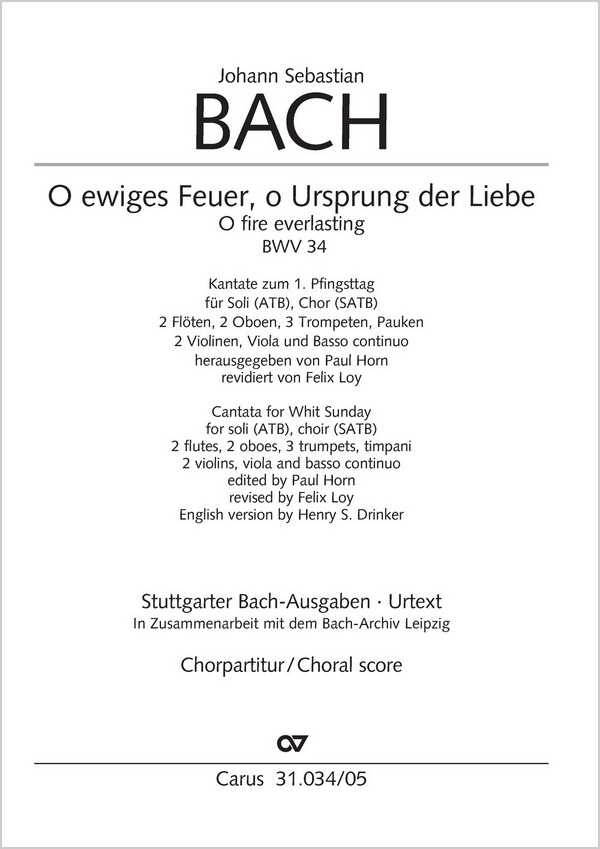 Johann Sebastian
BACH

O ewiges Feuer, o Ursprung der Liebe
O fire everlasting
BWV 34

Kantate zum 1. Pfingsttag
für Soli (ATB), Chor (SATB)
2 Flöten, 2 Oboen, 3 Trompeten, Pauken
2 Violinen, Viola und Basso continuo
herausgegeben von Paul Horn
revidiert von Felix Loy

Cantata for Whit Sunday
for soli (ATB), choir (SATB)
2 flutes, 2 oboes, 3 trumpets, timpani
2 violins, viola and basso continuo
edited by Paul Horn
revised by Felix Loy
English version by Henry S. Drinker

Stuttgarter Bach-Ausgaben · Urtext
In Zusammenarbeit mit dem Bach-Archiv Leipzig

Chorpartitur / Choral score

Carus 31.034/05